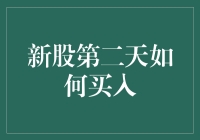 新股第二天如何买入